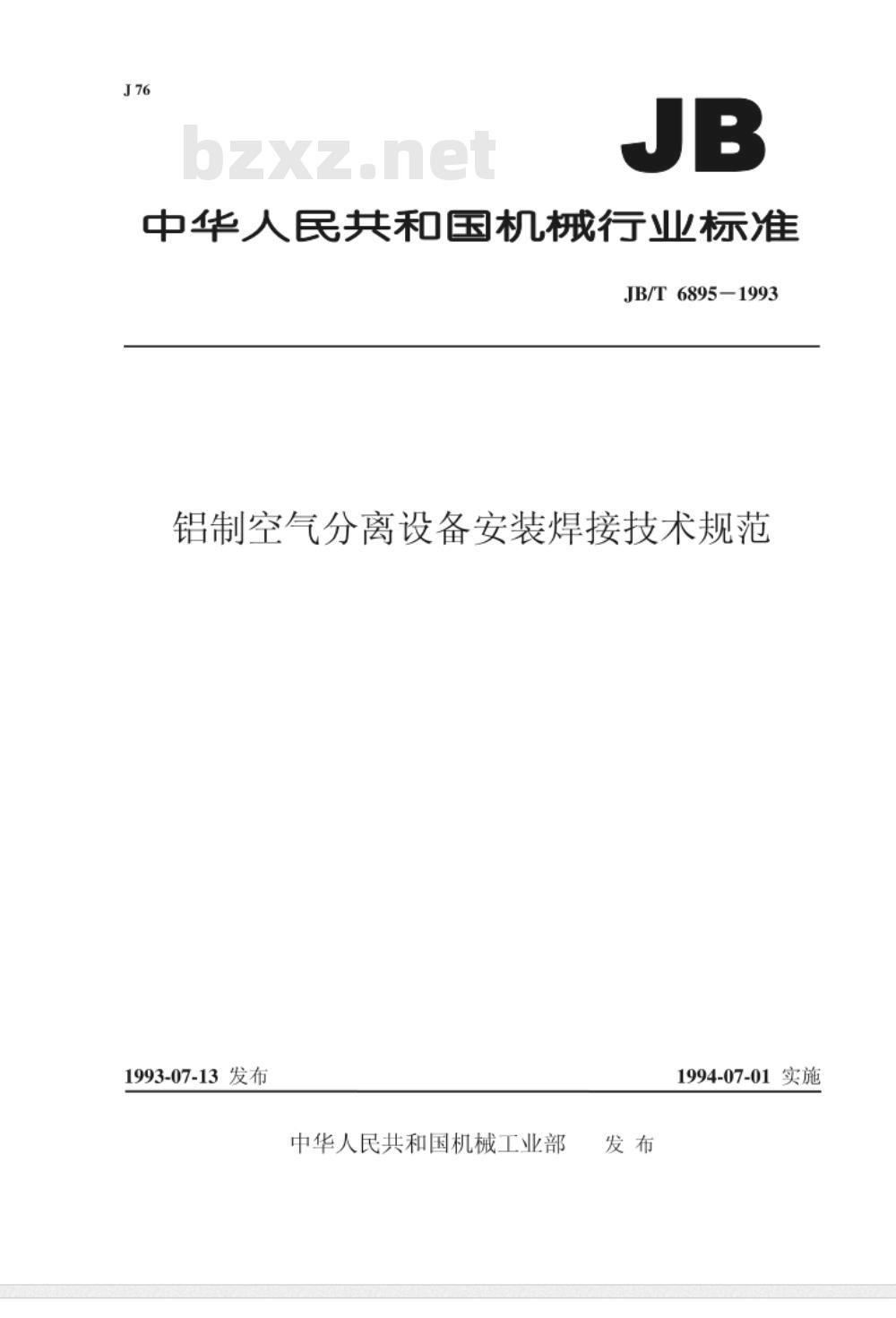 J 76

bzxz.net

JB

中华人民共和国机械行业标准

JB/T 6895－1993

铝制空气分离设备安装焊接技术规范

1993-07-13 发布

1994-07-01 实施

中华人民共和国机械工业部 发 布